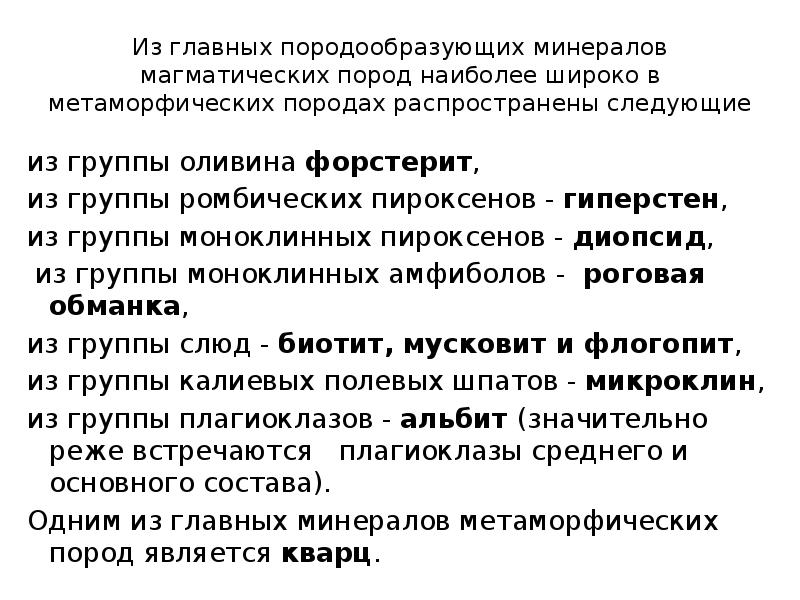 Из главных породообразующих минералов магматических пород наиболее широко в метаморфических породах распространены следующие

из группы оливина форстерит,

из группы ромбических пироксенов - гиперстен,

из группы моноклинных пироксенов - диопсид,

из группы моноклинных амфиболов - роговая обманка,

из группы слюд - биотит, мусковит и флогопит,

из группы калиевых полевых шпатов - микроклин,

из группы плагиоклазов - альбит (значительно реже встречаются плагиоклазы среднего и основного состава).

Одним из главных минералов метаморфических пород является кварц.